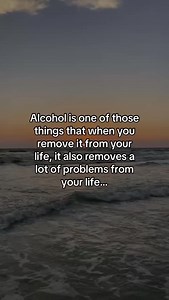 Alcohol is one of those things that when you remove it from your life, it also removes a lot of problems from your life...